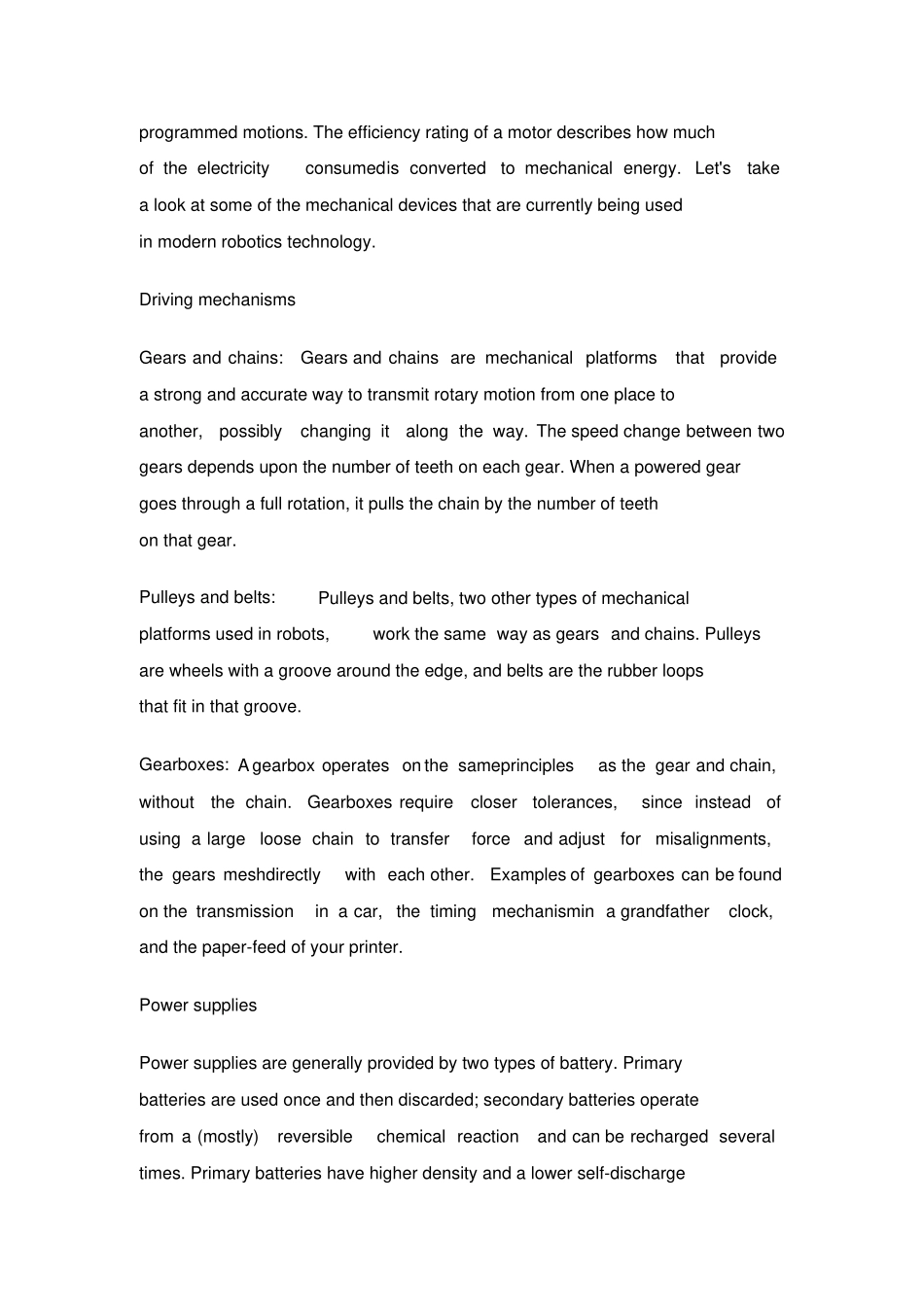 programmed motions. The efficiency rating of a motor describes how much of the electricity consumedis converted to mechanical energy. Let's take a look at some of the mechanical devices that are currently being used in modern robotics technology.

Driving mechanisms

Gears and chains: Gears and chains are mechanical platforms that provide a strong and accurate way to transmit rotary motion from one place to another, possibly changing it along the way. The speed change between two gears depends upon the number of teeth on each gear. When a powered gear goes through a full rotation, it pulls the chain by the number of teeth on that gear.

Pulleys and belts: Pulleys and belts, two other types of mechanical platforms used in robots, work the same way as gears and chains. Pulleys are wheels with a groove around the edge, and belts are the rubber loops that fit in that groove.

Gearboxes: A gearbox operates on the sameprinciples as the gear and chain, without the chain. Gearboxes require closer tolerances, since instead of using a large loose chain to transfer force and adjust for misalignments, the gears meshdirectly with each other. Examples of gearboxes can be found on the transmission in a car, the timing mechanismin a grandfather clock, and the paper-feed of your printer.

Power supplies

Power supplies are generally provided by two types of battery. Primary batteries are used once and then discarded; secondary batteries operate from a (mostly) reversible chemical reaction and can be recharged several times. Primary batteries have higher density and a lower self-discharge